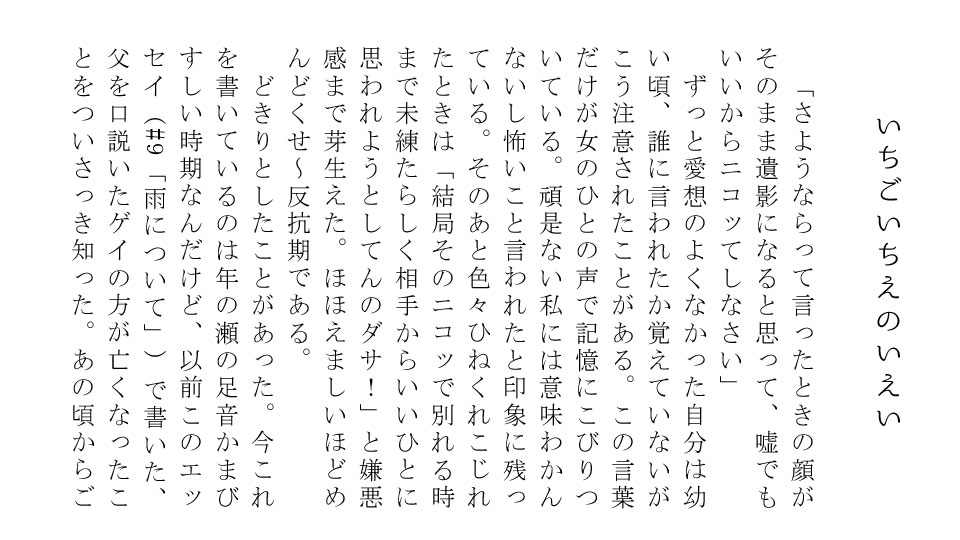 いちごいちえのいえい

「さようならって言ったときの顔がそのまま遺影になると思って、嘘でもいいからニコッてしなさい」

ずっと愛想のよくなかった自分は幼い頃、誰に言われたか覚えていないがこう注意されたことがある。この言葉だけが女のひとの声で記憶にこびりついている。頑是ない私には意味わかんないし怖いこと言われたと印象に残っている。そのあと色々ひねくれこじれたときは「結局そのニコッで別れる時まで未練たらしく相手からいいひとに思われようとしてんのダサ！」と嫌悪感まで芽生えた。ほほえましいほどめんどくせ～反抗期である。

どきりとしたことがあった。今これを書いているのは年の瀬の足音かまびすしい時期なんだけど、以前このエッセイ（#9「雨について」）で書いた、父を口説いたゲイの方が亡くなったことをついさっき知った。あの頃からご